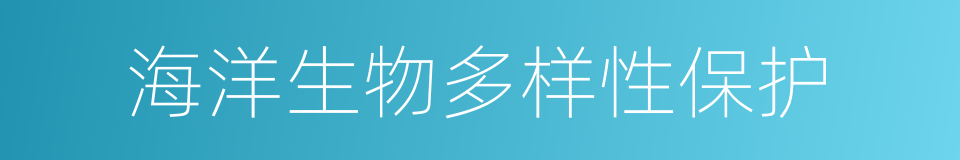 海洋生物多样性保护